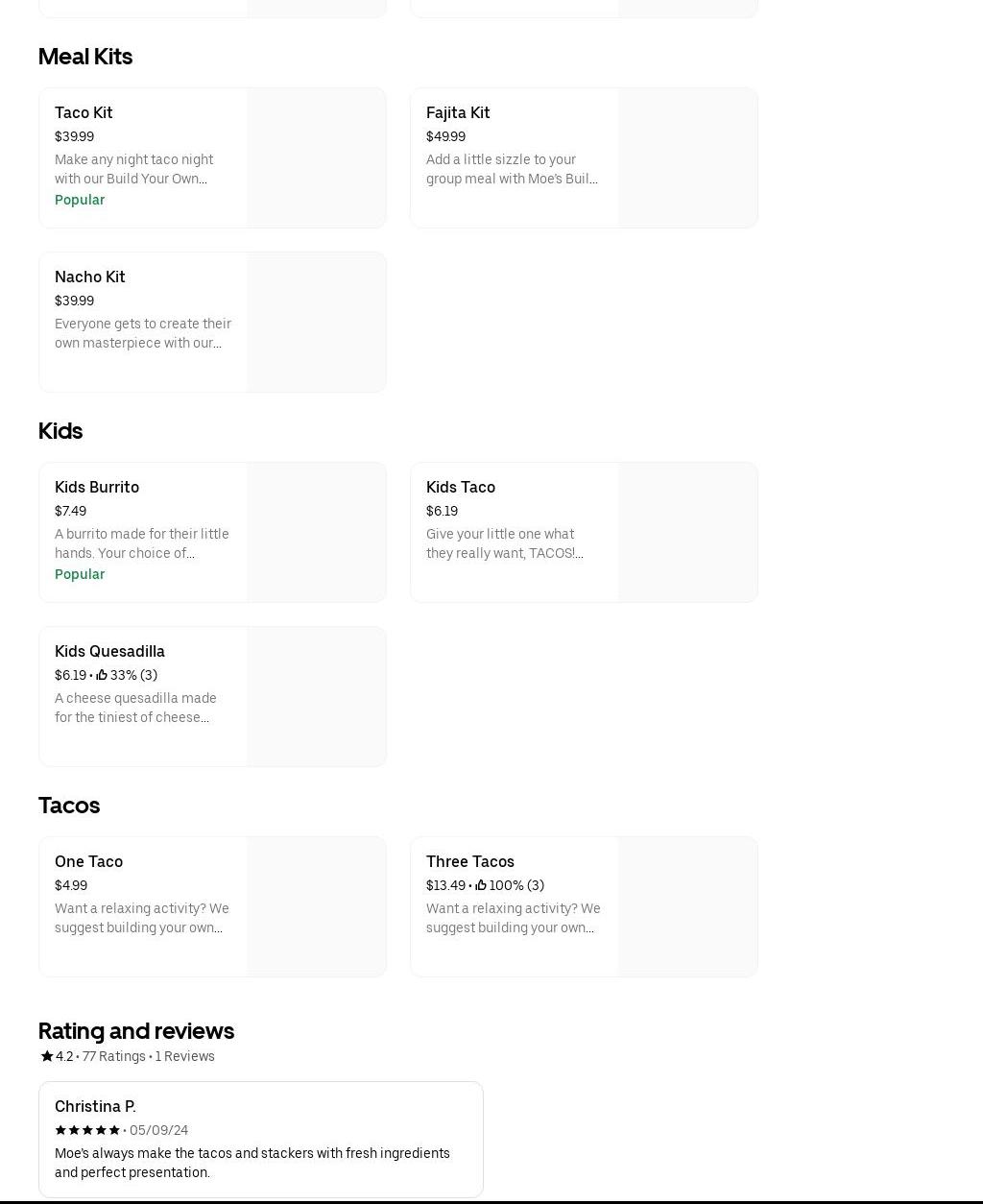 Meal Kits

Taco Kit
$39.99
Make any night taco night with our Build Your Own...
Popular

Fajita Kit
$49.99
Add a little sizzle to your group meal with Moe's Buil...

Nacho Kit
$39.99
Everyone gets to create their own masterpiece with our...

Kids

Kids Burrito
$7.49
A burrito made for their little hands. Your choice of...
Popular

Kids Taco
$6.19
Give your little one what they really want, TACOS!...

Kids Quesadilla
$6.19 • 33% (3)
A cheese quesadilla made for the tiniest of cheese...

Tacos

One Taco
$4.99
Want a relaxing activity? We suggest building your own...

Three Tacos
$13.49 • 100% (3)
Want a relaxing activity? We suggest building your own...

Rating and reviews
4.2 • 77 Ratings • 1 Reviews

Christina P.
• 05/09/24
Moe's always make the tacos and stackers with fresh ingredients and perfect presentation.